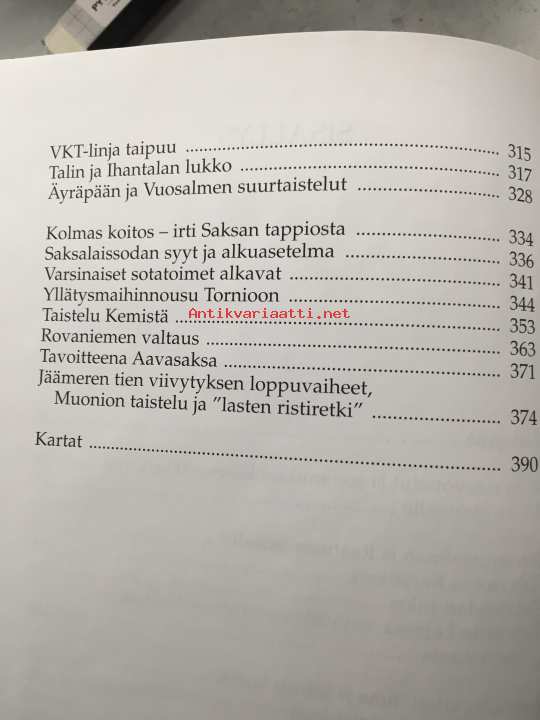 VKT-linja taipuu 315
Talin ja Ihantalan lukko 317
Äyräpään ja Vuosalmen suurtaistelut 328

Kolmas koitos – irti Saksan tappiosta 334
Saksalaissodan syyt ja alkuasetelma 336
Varsinaiset sotatoimet alkavat 341
Yllätysmaihinnousu Tornioon 344
Taistelu Kemistä 353
Rovaniemen valtaus 363
Tavoitteena Aavasaksa 371
Jäämeren tien viivytyksen loppuvaiheet, Muonion taistelu ja "lasten ristiretki" 374

Kartat 390

Antikvariaatti.net